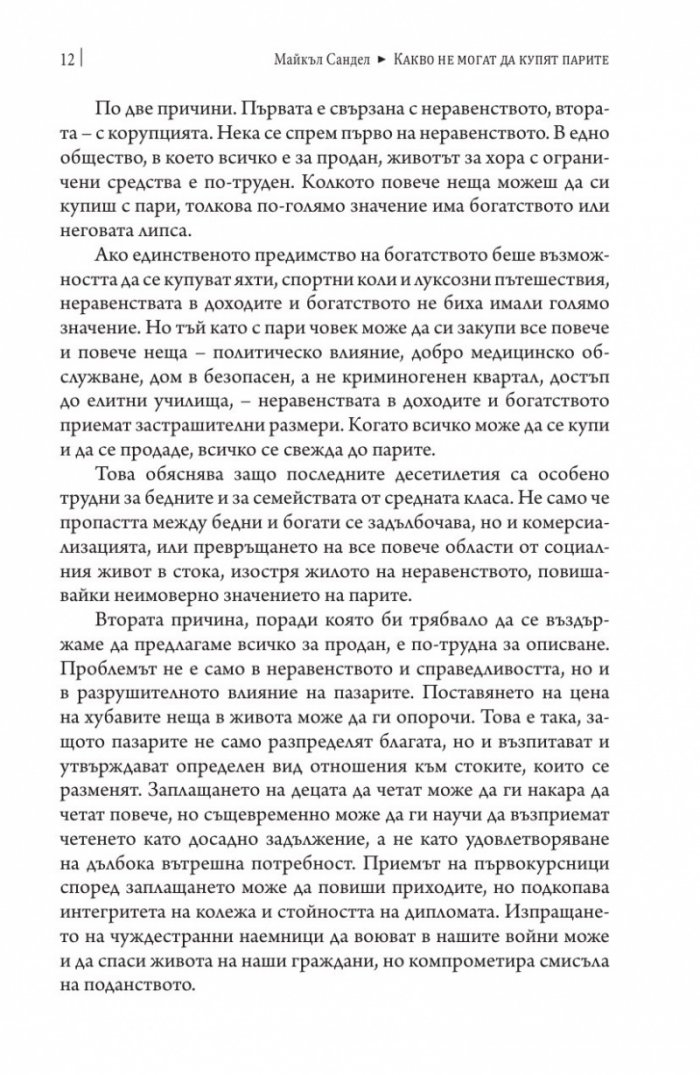 12 | Майкъл Сандел ► Какво не могат да купят парите

По две причини. Първата е свързана с неравенството, втората – с корупцията. Нека се спрем първо на неравенството. В едно общество, в което всичко е за продан, животът за хора с ограничени средства е по-труден. Колкото повече неща можеш да си купиш с пари, толкова по-голямо значение има богатството или неговата липса.

Ако единственото предимство на богатството беше възможността да се купуват яхти, спортни коли и луксозни пътешествия, неравенствата в доходите и богатството не биха имали голямо значение. Но тъй като с пари човек може да си закупи все повече и повече неща – политическо влияние, добро медицинско обслужване, дом в безопасен, а не криминогенен квартал, достъп до елитни училища, – неравенствата в доходите и богатството приемат застрашителни размери. Когато всичко може да се купи и да се продаде, всичко се свежда до парите.

Това обяснява защо последните десетилетия са особено трудни за бедните и за семействата от средната класа. Не само че пропастта между бедни и богати се задълбочава, но и комерсиализацията, или превръщането на все повече области от социалния живот в стока, изостря жилото на неравенството, повишавайки неимоверно значението на парите.

Втората причина, поради която би трябвало да се въздържаме да предлагаме всичко за продан, е по-трудна за описване. Проблемът не е само в неравенството и справедливостта, но и в разрушителното влияние на пазарите. Поставянето на цена на хубавите неща в живота може да ги опорочи. Това е така, защото пазарите не само разпределят благата, но и възпитават и утвърждават определен вид отношения към стоките, които се разменят. Заплащането на децата да четат може да ги накара да четат повече, но същевременно може да ги научи да възприемат четенето като досадно задължение, а не като удовлетворяване на дълбока вътрешна потребност. Приемът на първокурсници според заплащането може да повиши приходите, но подкопава интегритета на колежа и стойността на дипломата. Изпращането на чуждестранни наемници да воюват в нашите войни може и да спаси живота на наши граждани, но компрометира смисъла на поданството.